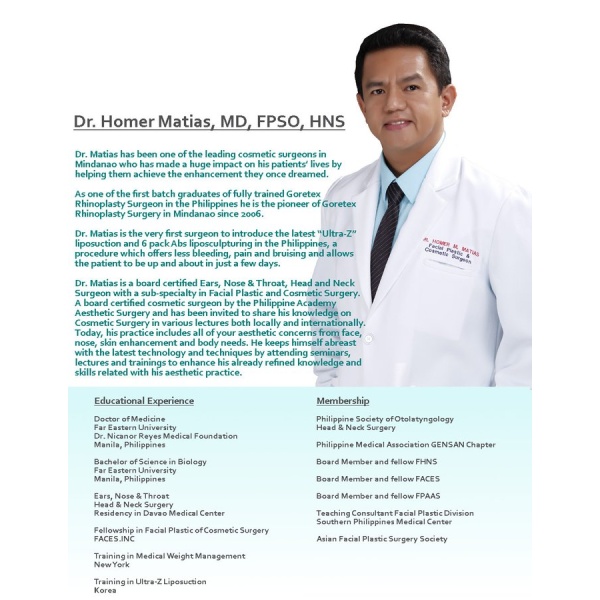 Dr. Homer Matias, MD, FPSO, HNS

Dr. Matias has been one of the leading cosmetic surgeons in Mindanao who has made a huge impact on his patients' lives by helping them achieve the enhancement they once dreamed.

As one of the first batch graduates of fully trained Goretex Rhinoplasty Surgeon in the Philippines he is the pioneer of Goretex Rhinoplasty Surgery in Mindanao since 2006.

Dr. Matias is the very first surgeon to introduce the latest "Ultra-Z" liposuction and 6 pack Abs liposculpturing in the Philippines, a procedure which offers less bleeding, pain and bruising and allows the patient to be up and about in just a few days.

Dr. Matias is a board certified Ears, Nose & Throat, Head and Neck Surgeon with a sub-specialty in Facial Plastic and Cosmetic Surgery. A board certified cosmetic surgeon by the Philippine Academy Aesthetic Surgery and has been invited to share his knowledge on Cosmetic Surgery in various lectures both locally and internationally. Today, his practice includes all of your aesthetic concerns from face, nose, skin enhancement and body needs. He keeps himself abreast with the latest technology and techniques by attending seminars, lectures and trainings to enhance his already refined knowledge and skills related with his aesthetic practice.

DR. HOMER M. MATIAS
Facial Plastic &
Cosmetic Surgeon

Educational Experience

Doctor of Medicine
Far Eastern University
Dr. Nicanor Reyes Medical Foundation
Manila, Philippines

Bachelor of Science in Biology
Far Eastern University
Manila, Philippines

Ears, Nose & Throat
Head & Neck Surgery
Residency in Davao Medical Center

Fellowship in Facial Plastic of Cosmetic Surgery
FACES.INC

Training in Medical Weight Management
New York

Training in Ultra-Z Liposuction
Korea

Membership

Philippine Society of Otolatyngology
Head & Neck Surgery

Philippine Medical Association GENSAN Chapter

Board Member and fellow FHNS

Board Member and fellow FACES

Board Member and fellow FPAAS

Teaching Consultant Facial Plastic Division
Southern Philippines Medical Center

Asian Facial Plastic Surgery Society